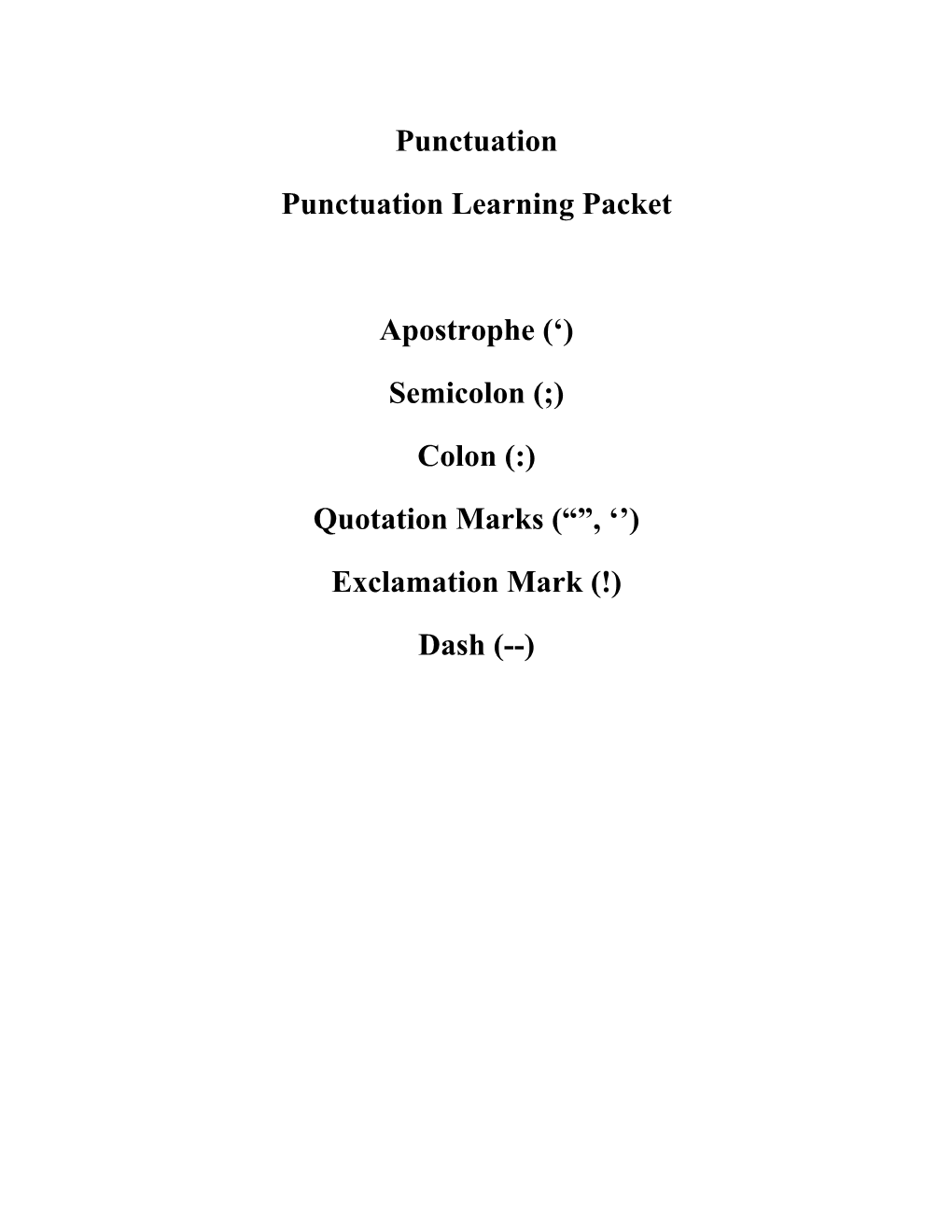 Punctuation

Punctuation Learning Packet

Apostrophe (‘)

Semicolon (;)

Colon (:)

Quotation Marks (“”, ‘’)

Exclamation Mark (!)

Dash (--)